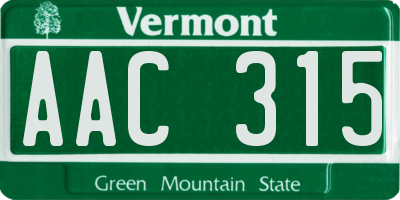 Vermont

AAC 315

Green Mountain State